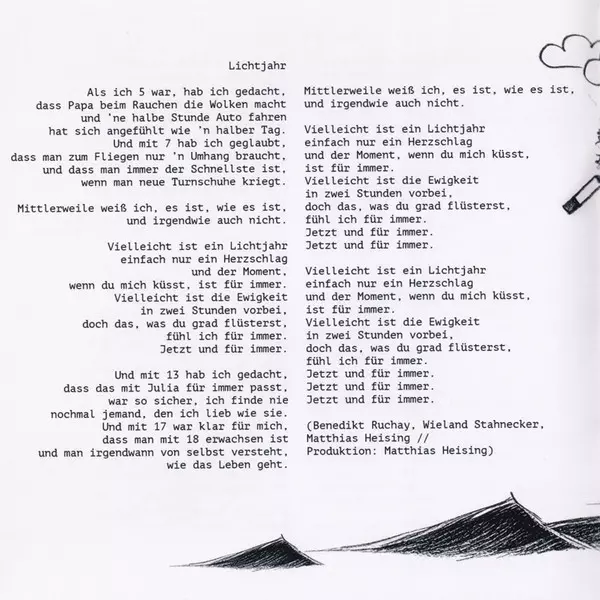 Lichtjahr

Als ich 5 war, hab ich gedacht,
dass Papa beim Rauchen die Wolken macht
und 'ne halbe Stunde Auto fahren
hat sich angefühlt wie 'n halber Tag.
Und mit 7 hab ich geglaubt,
dass man zum Fliegen nur 'n Umhang braucht,
und dass man immer der Schnellste ist,
wenn man neue Turnschuhe kriegt.

Mittlerweile weiß ich, es ist, wie es ist,
und irgendwie auch nicht.

Vielleicht ist ein Lichtjahr
einfach nur ein Herzschlag
und der Moment,
wenn du mich küsst, ist für immer.
Vielleicht ist die Ewigkeit
in zwei Stunden vorbei,
doch das, was du grad flüsterst,
fühl ich für immer.
Jetzt und für immer.

Und mit 13 hab ich gedacht,
dass das mit Julia für immer passt,
war so sicher, ich finde nie
nochmal jemand, den ich lieb wie sie.
Und mit 17 war klar für mich,
dass man mit 18 erwachsen ist
und man irgendwann von selbst versteht,
wie das Leben geht.

Mittlerweile weiß ich, es ist, wie es ist,
und irgendwie auch nicht.

Vielleicht ist ein Lichtjahr
einfach nur ein Herzschlag
und der Moment, wenn du mich küsst,
ist für immer.
Vielleicht ist die Ewigkeit
in zwei Stunden vorbei,
doch das, was du grad flüsterst,
fühl ich für immer.
Jetzt und für immer.
Jetzt und für immer.

Vielleicht ist ein Lichtjahr
einfach nur ein Herzschlag
und der Moment, wenn du mich küsst,
ist für immer.
Vielleicht ist die Ewigkeit
in zwei Stunden vorbei,
doch das, was du grad flüsterst,
fühl ich für immer.
Jetzt und für immer.
Jetzt und für immer.
Jetzt und für immer.

(Benedikt Ruchay, Wieland Stahnecker,
Matthias Heising //
Produktion: Matthias Heising)